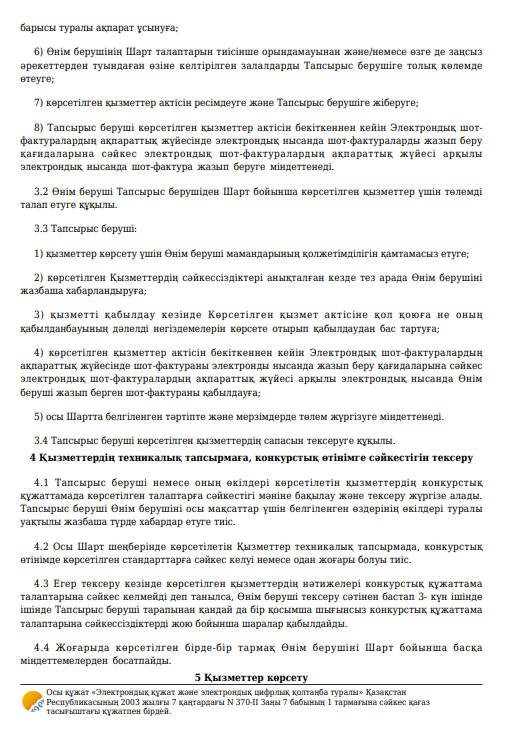 барысы туралы ақпарат ұсынуға;

6) Өнім берушінің Шарт талаптарын тиісінше орындамауынан және/немесе өзге де заңсыз әрекеттерден туындаған өзіне келтірілген залалдарды Тапсырыс берушіге толық көлемде өтеуге;

7) көрсетілген қызметтер актісін ресімдеуге және Тапсырыс берушіге жіберуге;

8) Тапсырыс беруші көрсетілген қызметтер актісін бекіткеннен кейін Электрондық шот-фактуралардың ақпараттық жүйесінде электрондық нысанда шот-фактураларды жазып беру қағидаларына сәйкес электрондық шот-фактуралардың ақпараттық жүйесі арқылы электрондық нысанда шот-фактура жазып беруге міндеттенеді.

3.2 Өнім беруші Тапсырыс берушіден Шарт бойынша көрсетілген қызметтер үшін төлемді талап етуге құқылы.

3.3 Тапсырыс беруші:

1) қызметтер көрсету үшін Өнім беруші мамандарының қолжетімділігін қамтамасыз етуге;

2) көрсетілген Қызметтердің сәйкессіздіктері анықталған кезде тез арада Өнім берушіні жазбаша хабарландыруға;

3) қызметті қабылдау кезінде Көрсетілген қызмет актісіне қол қоюға не оның қабылданбауының дәлелді негіздемелерін көрсете отырып қабылдаудан бас тартуға;

4) көрсетілген қызметтер актісін бекіткеннен кейін Электрондық шот-фактуралардың ақпараттық жүйесінде шот-фактураны электрондық нысанда жазып беру қағидаларына сәйкес электрондық шот-фактуралардың ақпараттық жүйесі арқылы электрондық нысанда Өнім беруші жазып берген шот-фактураны қабылдауға;

5) осы Шартта белгіленген тәртіпте және мерзімдерде төлем жүргізуге міндеттенеді.

3.4 Тапсырыс беруші көрсетілген қызметтердің сапасын тексеруге құқылы.

4 Қызметтердің техникалық тапсырмаға, конкурстық өтінімге сәйкестігін тексеру

4.1 Тапсырыс беруші немесе оның өкілдері көрсетілетін қызметтердің конкурстық құжаттамада көрсетілген талаптарға сәйкестігі мәніне бақылау және тексеру жүргізе алады. Тапсырыс беруші Өнім берушіні осы мақсаттар үшін белгіленген өздерінің өкілдері туралы уақтылы жазбаша түрде хабардар етуге тиіс.

4.2 Осы Шарт шеңберінде көрсетілетін Қызметтер техникалық тапсырмада, конкурстық өтінімде көрсетілген стандарттарға сәйкес келуі немесе одан жоғары болуы тиіс.

4.3 Егер тексеру кезінде көрсетілген қызметтердің нәтижелері конкурстық құжаттама талаптарына сәйкес келмейді деп танылса, Өнім беруші тексеру сәтінен бастап 3- күн ішінде ішінде Тапсырыс беруші тарапынан қандай да бір қосымша шығынсыз конкурстық құжаттама талаптарына сәйкессіздіктерді жою бойынша шаралар қабылдайды.

4.4 Жоғарыда көрсетілген бірде-бір тармақ Өнім берушіні Шарт бойынша басқа міндеттемелерден босатпайды.

5 Қызметтер көрсету

Осы құжат «Электрондық құжат және электрондық цифрлық қолтаңба туралы» Қазақстан Республикасының 2003 жылғы 7 қаңтардағы N 370-II Заңы 7 бабының 1 тармағына сәйкес қағаз тасығыштағы құжатпен бірдей.